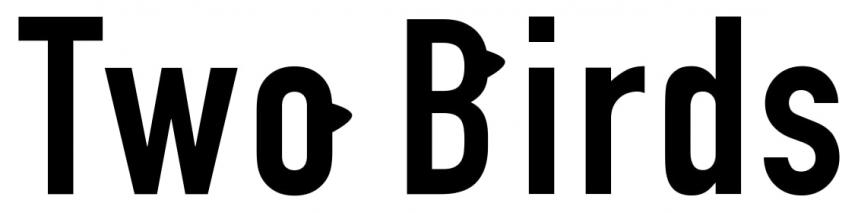 Two Birds